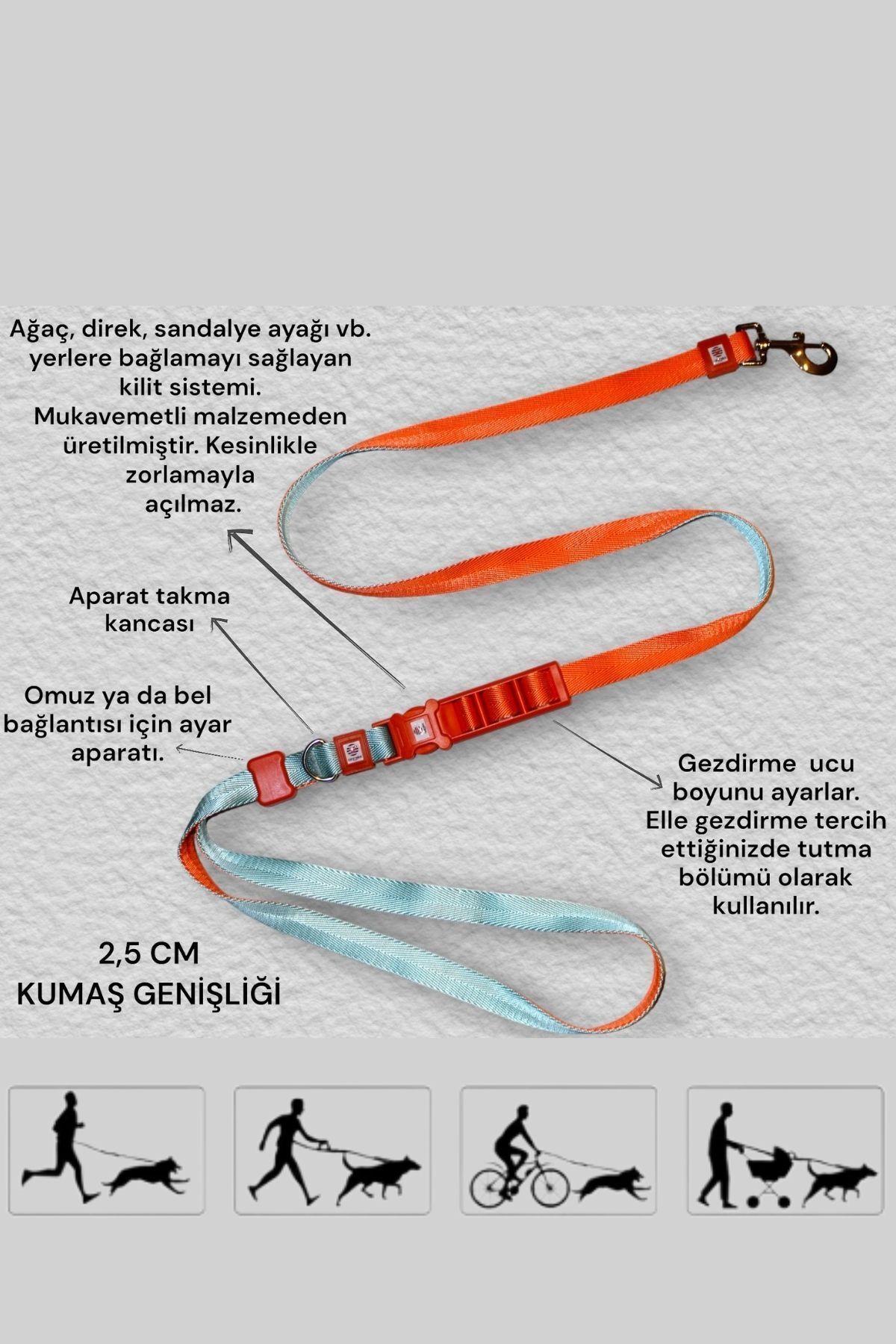 Ağaç, direk, sandalye ayağı vb. yerlere bağlamayı sağlayan kilit sistemi. Mukavemetli malzemeden üretilmiştir. Kesinlikle zorlamayla açılmaz.

Aparat takma kancası

Omuz ya da bel bağlantısı için ayar aparatı.

Gezdirme ucu boyunu ayarlar. Elle gezdirme tercih ettiğinizde tutma bölümü olarak kullanılır.

2,5 CM KUMAŞ GENİŞLİĞİ